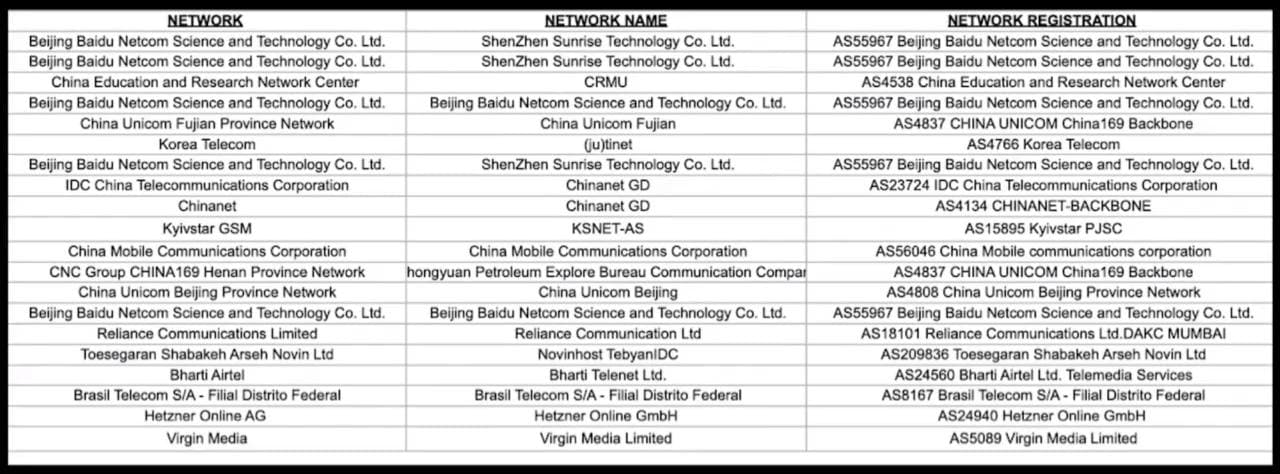 | NETWORK | NETWORK NAME | NETWORK REGISTRATION |
|---|---|---|
| Beijing Baidu Netcom Science and Technology Co. Ltd. | ShenZhen Sunrise Technology Co. Ltd. | AS55967 Beijing Baidu Netcom Science and Technology Co. Ltd. |
| Beijing Baidu Netcom Science and Technology Co. Ltd. | ShenZhen Sunrise Technology Co. Ltd. | AS55967 Beijing Baidu Netcom Science and Technology Co. Ltd. |
| China Education and Research Network Center | CRMU | AS4538 China Education and Research Network Center |
| Beijing Baidu Netcom Science and Technology Co. Ltd. | Beijing Baidu Netcom Science and Technology Co. Ltd. | AS55967 Beijing Baidu Netcom Science and Technology Co. Ltd. |
| China Unicom Fujian Province Network | China Unicom Fujian | AS4837 CHINA UNICOM China169 Backbone |
| Korea Telecom | (ju)tinet | AS4766 Korea Telecom |
| Beijing Baidu Netcom Science and Technology Co. Ltd. | ShenZhen Sunrise Technology Co. Ltd. | AS55967 Beijing Baidu Netcom Science and Technology Co. Ltd. |
| IDC China Telecommunications Corporation | Chinanet GD | AS23724 IDC China Telecommunications Corporation |
| Chinanet | Chinanet GD | AS4134 CHINANET-BACKBONE |
| Kyivstar GSM | KSNET-AS | AS15895 Kyivstar PJSC |
| China Mobile Communications Corporation | China Mobile Communications Corporation | AS56046 China Mobile communications corporation |
| CNC Group CHINA169 Henan Province Network | hongyuan Petroleum Explore Bureau Communication Compar | AS4837 CHINA UNICOM China169 Backbone |
| China Unicom Beijing Province Network | China Unicom Beijing | AS4808 China Unicom Beijing Province Network |
| Beijing Baidu Netcom Science and Technology Co. Ltd. | Beijing Baidu Netcom Science and Technology Co. Ltd. | AS55967 Beijing Baidu Netcom Science and Technology Co. Ltd. |
| Reliance Communications Limited | Reliance Communication Ltd | AS18101 Reliance Communications Ltd.DAKC MUMBAI |
| Toesegaran Shabakeh Arseh Novin Ltd | Novinhost TebyanIDC | AS209836 Toesegaran Shabakeh Arseh Novin Ltd |
| Bharti Airtel | Bharti Telenet Ltd. | AS24560 Bharti Airtel Ltd. Telemedia Services |
| Brasil Telecom S/A - Filial Distrito Federal | Brasil Telecom S/A - Filial Distrito Federal | AS8167 Brasil Telecom S/A - Filial Distrito Federal |
| Hetzner Online AG | Hetzner Online GmbH | AS24940 Hetzner Online GmbH |
| Virgin Media | Virgin Media Limited | AS5089 Virgin Media Limited |